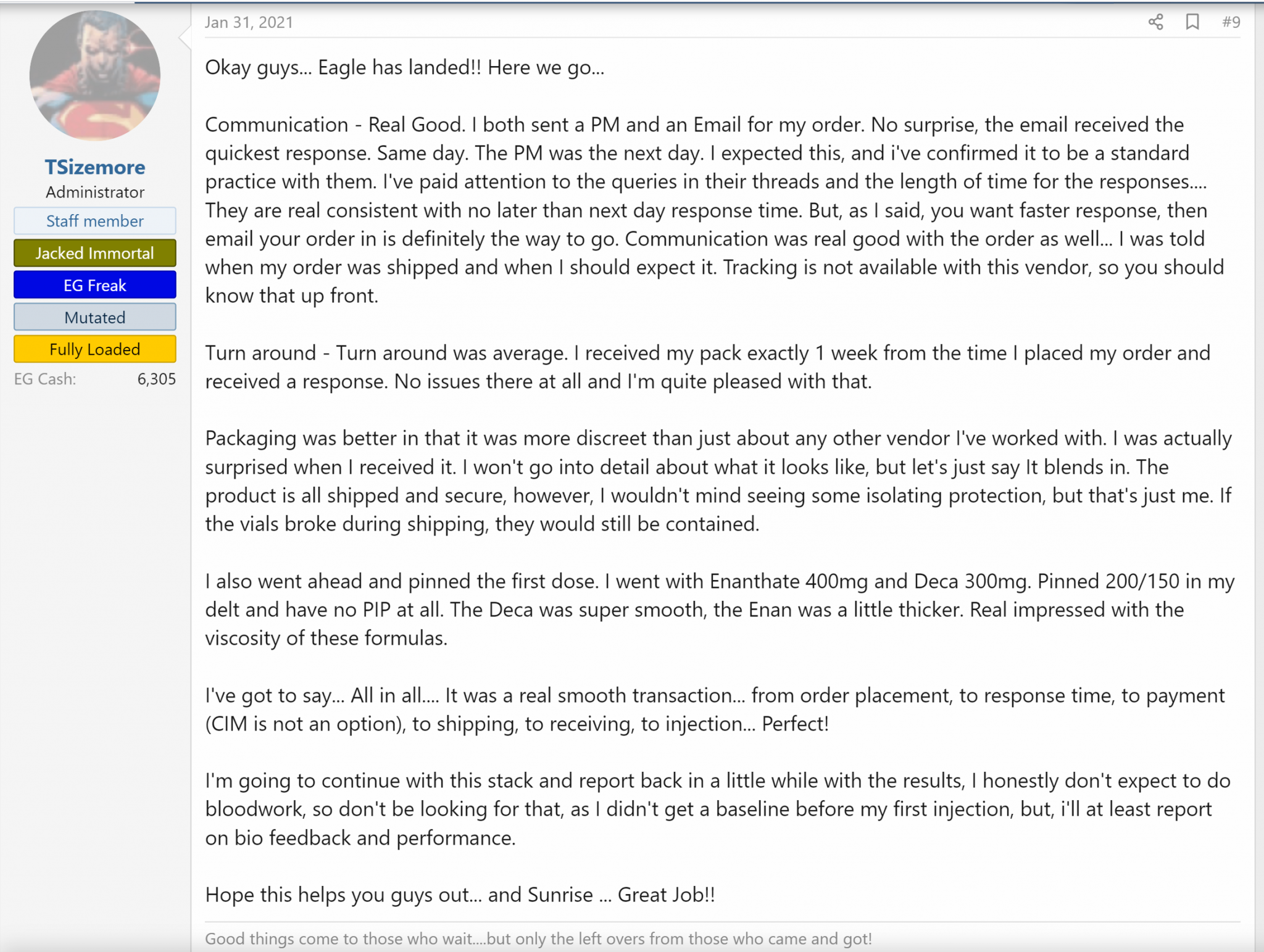 TSizemore
Administrator
Staff member
Jacked Immortal
EG Freak
Mutated
Fully Loaded
EG Cash: 6,305

Jan 31, 2021 #9

Okay guys... Eagle has landed!! Here we go...

Communication - Real Good. I both sent a PM and an Email for my order. No surprise, the email received the quickest response. Same day. The PM was the next day. I expected this, and i've confirmed it to be a standard practice with them. I've paid attention to the queries in their threads and the length of time for the responses.... They are real consistent with no later than next day response time. But, as I said, you want faster response, then email your order in is definitely the way to go. Communication was real good with the order as well... I was told when my order was shipped and when I should expect it. Tracking is not available with this vendor, so you should know that up front.

Turn around - Turn around was average. I received my pack exactly 1 week from the time I placed my order and received a response. No issues there at all and I'm quite pleased with that.

Packaging was better in that it was more discreet than just about any other vendor I've worked with. I was actually surprised when I received it. I won't go into detail about what it looks like, but let's just say It blends in. The product is all shipped and secure, however, I wouldn't mind seeing some isolating protection, but that's just me. If the vials broke during shipping, they would still be contained.

I also went ahead and pinned the first dose. I went with Enanthate 400mg and Deca 300mg. Pinned 200/150 in my delt and have no PIP at all. The Deca was super smooth, the Enan was a little thicker. Real impressed with the viscosity of these formulas.

I've got to say... All in all.... It was a real smooth transaction... from order placement, to response time, to payment (CIM is not an option), to shipping, to receiving, to injection... Perfect!

I'm going to continue with this stack and report back in a little while with the results, I honestly don't expect to do bloodwork, so don't be looking for that, as I didn't get a baseline before my first injection, but, i'll at least report on bio feedback and performance.

Hope this helps you guys out... and Sunrise ... Great Job!!

Good things come to those who wait....but only the left overs from those who came and got!